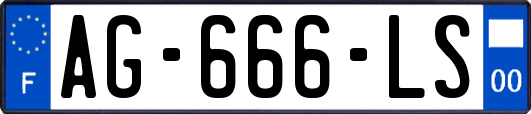 F
AG-666-LS
00